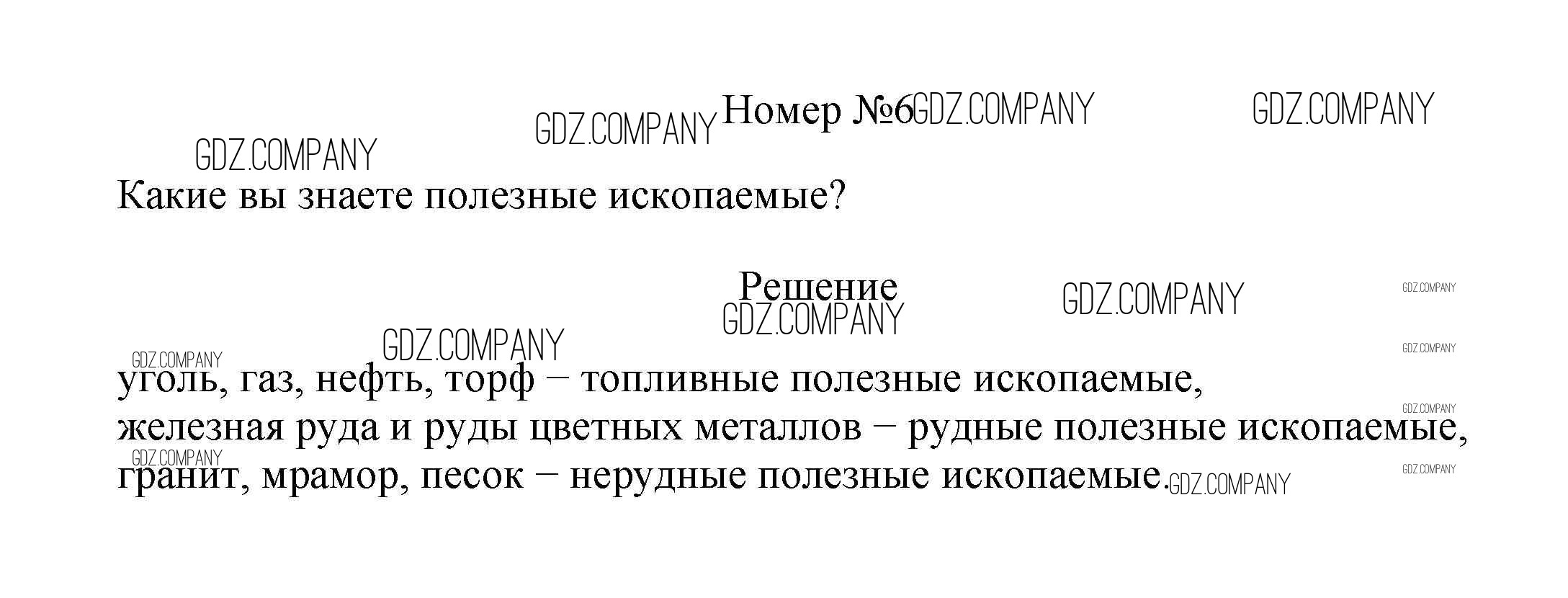 Номер №6

Какие вы знаете полезные ископаемые?

Решение

уголь, газ, нефть, торф – топливные полезные ископаемые,
железная руда и руды цветных металлов – рудные полезные ископаемые,
гранит, мрамор, песок – нерудные полезные ископаемые.

GDZ.COMPANY